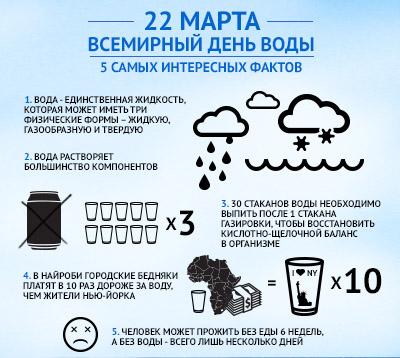 22 МАРТА
ВСЕМИРНЫЙ ДЕНЬ ВОДЫ
5 САМЫХ ИНТЕРЕСНЫХ ФАКТОВ

1. ВОДА - ЕДИНСТВЕННАЯ ЖИДКОСТЬ, КОТОРАЯ МОЖЕТ ИМЕТЬ ТРИ ФИЗИЧЕСКИЕ ФОРМЫ – ЖИДКУЮ, ГАЗООБРАЗНУЮ И ТВЕРДУЮ

2. ВОДА РАСТВОРЯЕТ БОЛЬШИНСТВО КОМПОНЕНТОВ

x3

3. 30 СТАКАНОВ ВОДЫ НЕОБХОДИМО ВЫПИТЬ ПОСЛЕ 1 СТАКАНА ГАЗИРОВКИ, ЧТОБЫ ВОССТАНОВИТЬ КИСЛОТНО-ЩЕЛОЧНОЙ БАЛАНС В ОРГАНИЗМЕ

4. В НАЙРОБИ ГОРОДСКИЕ БЕДНЯКИ ПЛАТЯТ В 10 РАЗ ДОРОЖЕ ЗА ВОДУ, ЧЕМ ЖИТЕЛИ НЬЮ-ЙОРКА

$

=

I ♥ NY

x10

5. ЧЕЛОВЕК МОЖЕТ ПРОЖИТЬ БЕЗ ЕДЫ 6 НЕДЕЛЬ, А БЕЗ ВОДЫ - ВСЕГО ЛИШЬ НЕСКОЛЬКО ДНЕЙ